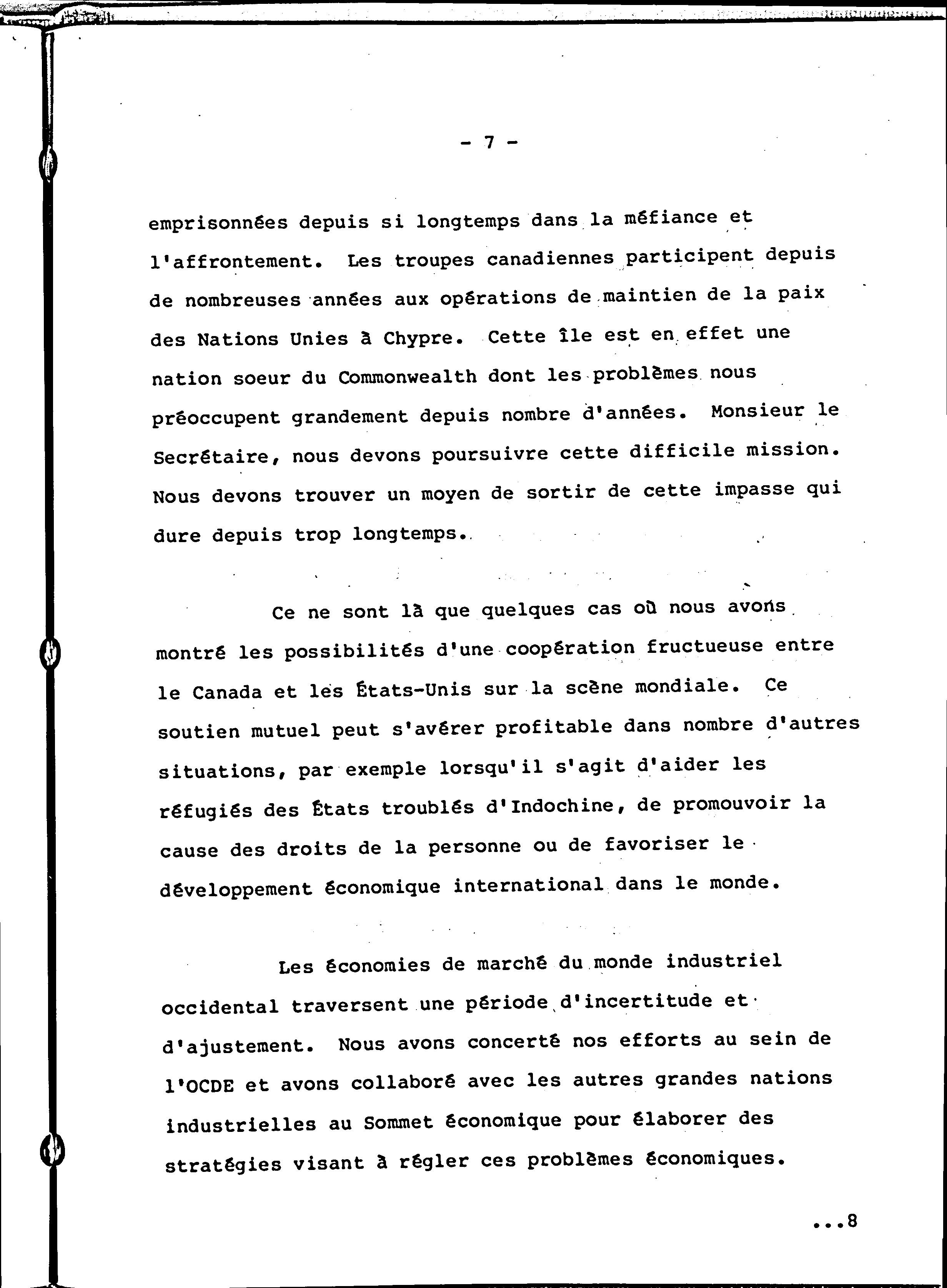 - 7 -

emprisonnées depuis si longtemps dans la méfiance et l'affrontement. Les troupes canadiennes participent depuis de nombreuses années aux opérations de maintien de la paix des Nations Unies à Chypre. Cette île est en effet une nation soeur du Commonwealth dont les problèmes nous préoccupent grandement depuis nombre d'années. Monsieur le Secrétaire, nous devons poursuivre cette difficile mission. Nous devons trouver un moyen de sortir de cette impasse qui dure depuis trop longtemps.

Ce ne sont là que quelques cas où nous avons montré les possibilités d'une coopération fructueuse entre le Canada et les États-Unis sur la scène mondiale. Ce soutien mutuel peut s'avérer profitable dans nombre d'autres situations, par exemple lorsqu'il s'agit d'aider les réfugiés des États troublés d'Indochine, de promouvoir la cause des droits de la personne ou de favoriser le développement économique international dans le monde.

Les économies de marché du monde industriel occidental traversent une période d'incertitude et d'ajustement. Nous avons concerté nos efforts au sein de l'OCDE et avons collaboré avec les autres grandes nations industrielles au Sommet économique pour élaborer des stratégies visant à régler ces problèmes économiques.

...8